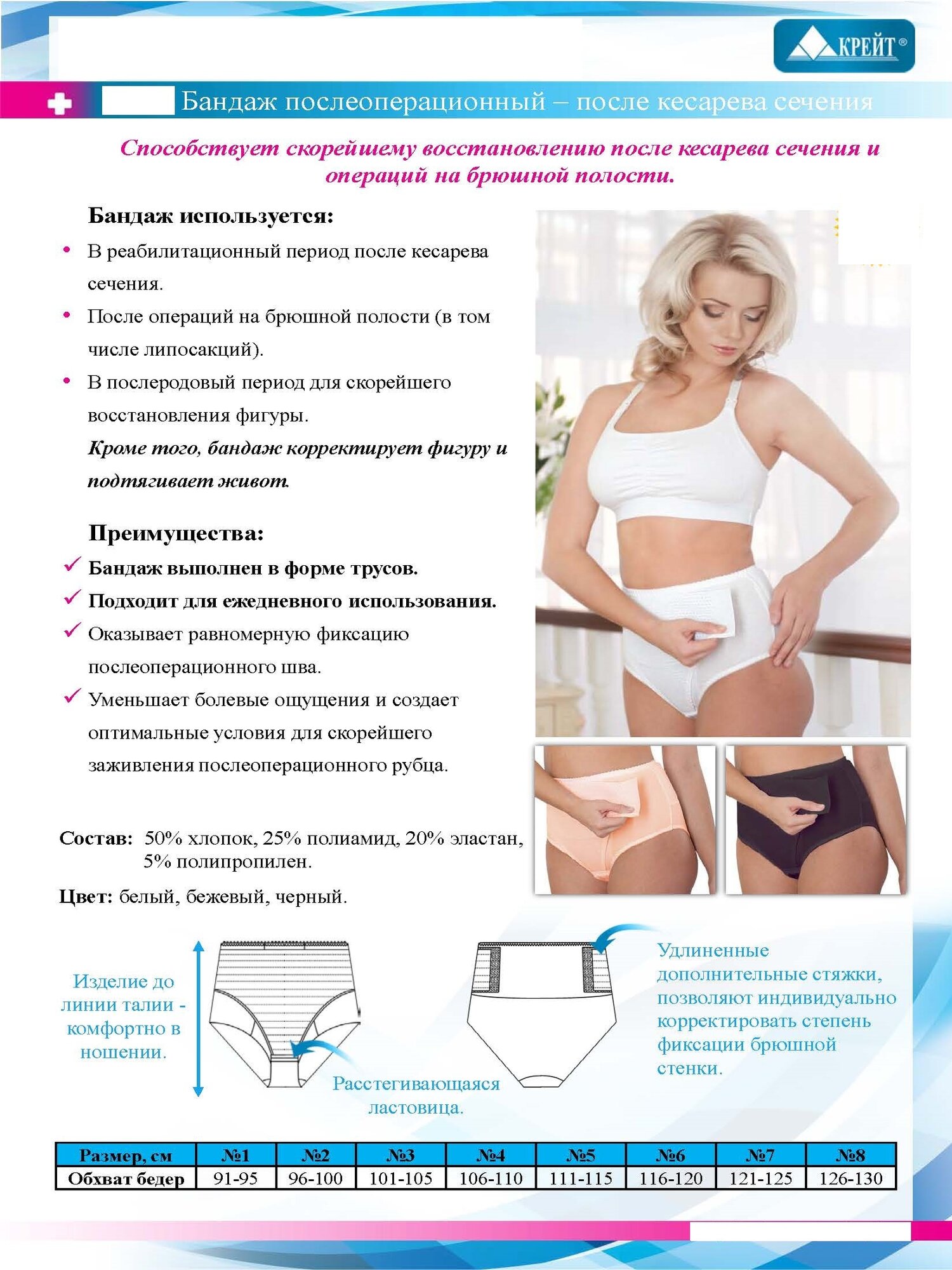 КРЕЙТ®

Бандаж послеоперационный – после кесарева сечения

Способствует скорейшему восстановлению после кесарева сечения и операций на брюшной полости.

Бандаж используется:

• В реабилитационный период после кесарева сечения.
• После операций на брюшной полости (в том числе липосакций).
• В послеродовый период для скорейшего восстановления фигуры.

Кроме того, бандаж корректирует фигуру и подтягивает живот.

Преимущества:

✓ Бандаж выполнен в форме трусов.
✓ Подходит для ежедневного использования.
✓ Оказывает равномерную фиксацию послеоперационного шва.
✓ Уменьшает болевые ощущения и создает оптимальные условия для скорейшего заживления послеоперационного рубца.

Состав: 50% хлопок, 25% полиамид, 20% эластан, 5% полипропилен.

Цвет: белый, бежевый, черный.

Изделие до линии талии - комфортно в ношении.

Расстегивающаяся ластовица.

Удлиненные дополнительные стяжки, позволяют индивидуально корректировать степень фиксации брюшной стенки.

| Размер, см | №1 | №2 | №3 | №4 | №5 | №6 | №7 | №8 |
|---|---|---|---|---|---|---|---|---|
| Обхват бедер | 91-95 | 96-100 | 101-105 | 106-110 | 111-115 | 116-120 | 121-125 | 126-130 |